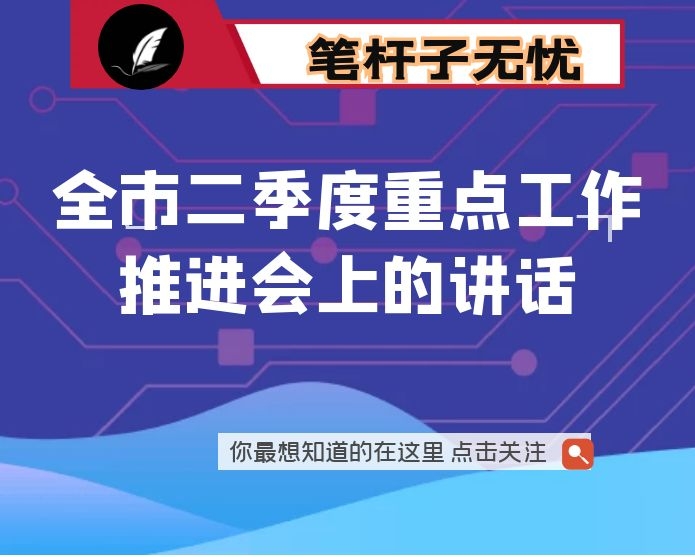 笔杆子无忧

全市二季度重点工作推进会上的讲话

你最想知道的在这里 点击关注